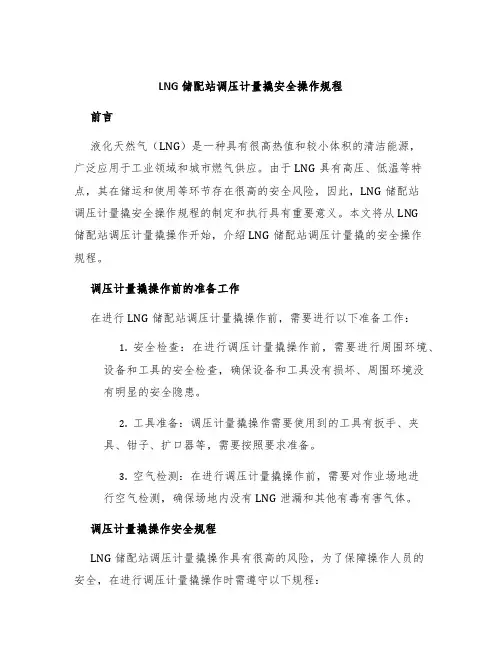 LNG 储配站调压计量撬安全操作规程

前言

液化天然气（LNG）是一种具有很高热值和较小体积的清洁能源，广泛应用于工业领域和城市燃气供应。由于 LNG 具有高压、低温等特点，其在储运和使用等环节存在很高的安全风险，因此，LNG 储配站调压计量撬安全操作规程的制定和执行具有重要意义。本文将从 LNG 储配站调压计量撬操作开始，介绍 LNG 储配站调压计量撬的安全操作规程。

调压计量撬操作前的准备工作

在进行 LNG 储配站调压计量撬操作前，需要进行以下准备工作：

1. 安全检查：在进行调压计量撬操作前，需要进行周围环境、设备和工具的安全检查，确保设备和工具没有损坏、周围环境没有明显的安全隐患。

2. 工具准备：调压计量撬操作需要使用到的工具有扳手、夹具、钳子、扩口器等，需要按照要求准备。

3. 空气检测：在进行调压计量撬操作前，需要对作业场地进行空气检测，确保场地内没有 LNG 泄漏和其他有毒有害气体。

调压计量撬操作安全规程

LNG 储配站调压计量撬操作具有很高的风险，为了保障操作人员的安全，在进行调压计量撬操作时需遵守以下规程：